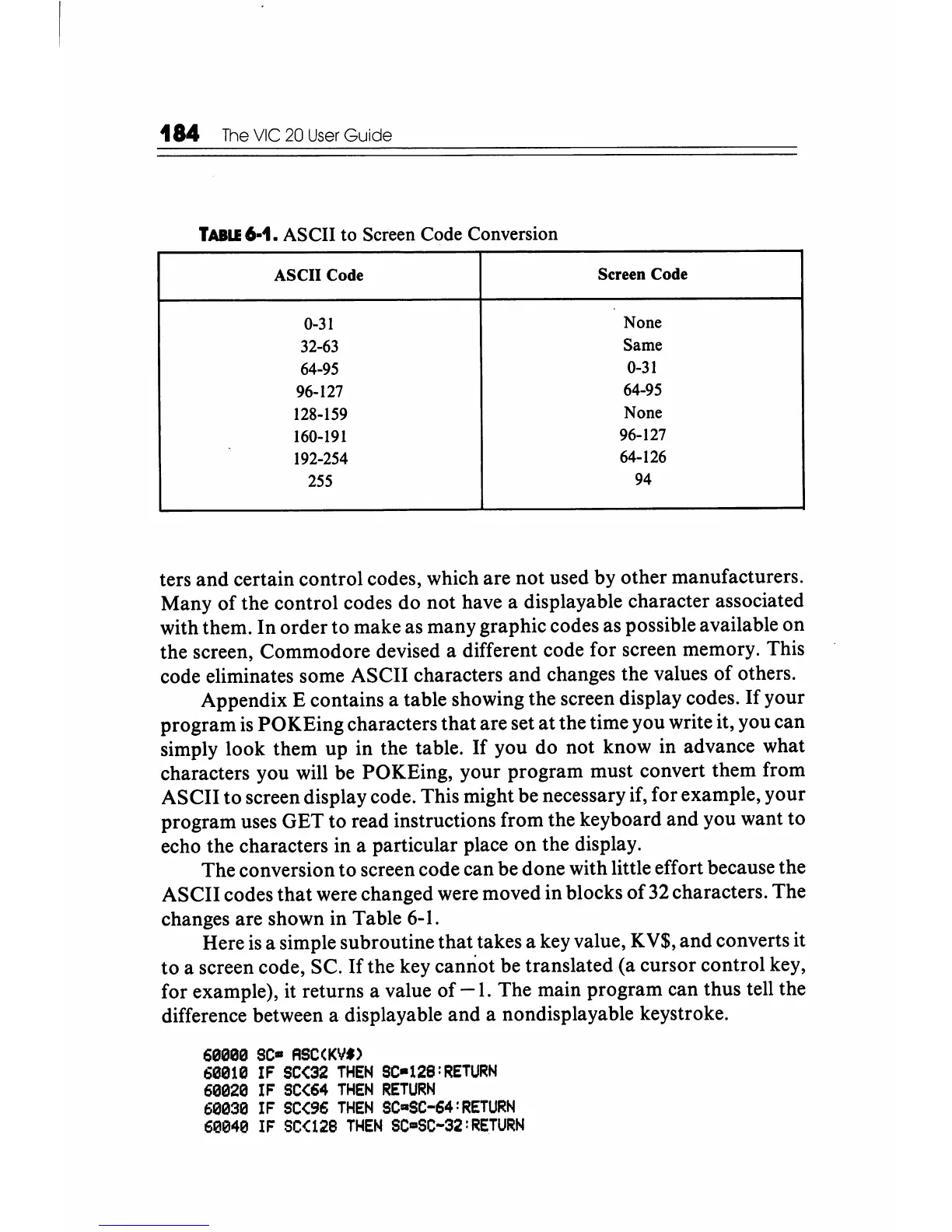 184 The VIC 20 User Guide

TABLE 6-1. ASCII to Screen Code Conversion

| ASCII Code | Screen Code |
|---|---|
| 0-31 | None |
| 32-63 | Same |
| 64-95 | 0-31 |
| 96-127 | 64-95 |
| 128-159 | None |
| 160-191 | 96-127 |
| 192-254 | 64-126 |
| 255 | 94 |

ters and certain control codes, which are not used by other manufacturers. Many of the control codes do not have a displayable character associated with them. In order to make as many graphic codes as possible available on the screen, Commodore devised a different code for screen memory. This code eliminates some ASCII characters and changes the values of others.

Appendix E contains a table showing the screen display codes. If your program is POKEing characters that are set at the time you write it, you can simply look them up in the table. If you do not know in advance what characters you will be POKEing, your program must convert them from ASCII to screen display code. This might be necessary if, for example, your program uses GET to read instructions from the keyboard and you want to echo the characters in a particular place on the display.

The conversion to screen code can be done with little effort because the ASCII codes that were changed were moved in blocks of 32 characters. The changes are shown in Table 6-1.

Here is a simple subroutine that takes a key value, KV$, and converts it to a screen code, SC. If the key cannot be translated (a cursor control key, for example), it returns a value of −1. The main program can thus tell the difference between a displayable and a nondisplayable keystroke.

60000 SC= ASC(KV$)
60010 IF SC<32 THEN SC=128:RETURN
60020 IF SC<64 THEN RETURN
60030 IF SC<96 THEN SC=SC-64:RETURN
60040 IF SC<128 THEN SC=SC-32:RETURN